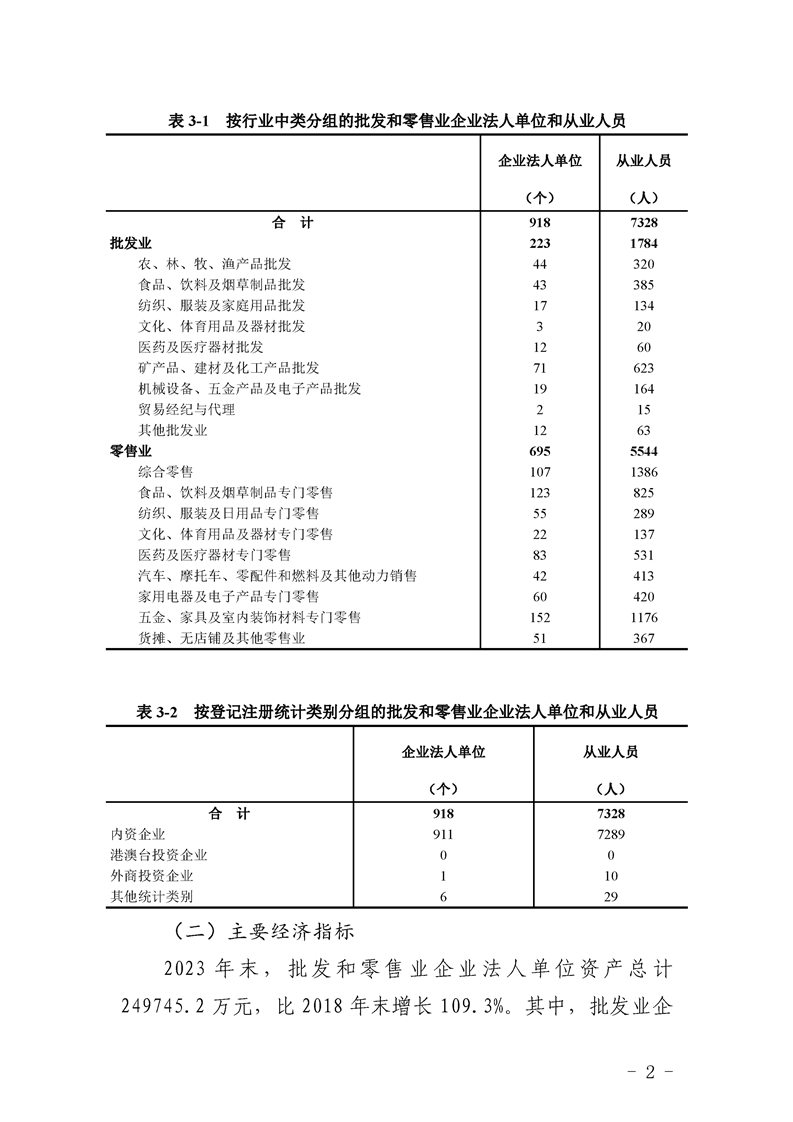 表 3-1　按行业中类分组的批发和零售业企业法人单位和从业人员

|  | 企业法人单位（个） | 从业人员（人） |
|---|---|---|
| 合　计 | 918 | 7328 |
| 批发业 | 223 | 1784 |
| 农、林、牧、渔产品批发 | 44 | 320 |
| 食品、饮料及烟草制品批发 | 43 | 385 |
| 纺织、服装及家庭用品批发 | 17 | 134 |
| 文化、体育用品及器材批发 | 3 | 20 |
| 医药及医疗器材批发 | 12 | 60 |
| 矿产品、建材及化工产品批发 | 71 | 623 |
| 机械设备、五金产品及电子产品批发 | 19 | 164 |
| 贸易经纪与代理 | 2 | 15 |
| 其他批发业 | 12 | 63 |
| 零售业 | 695 | 5544 |
| 综合零售 | 107 | 1386 |
| 食品、饮料及烟草制品专门零售 | 123 | 825 |
| 纺织、服装及日用品专门零售 | 55 | 289 |
| 文化、体育用品及器材专门零售 | 22 | 137 |
| 医药及医疗器材专门零售 | 83 | 531 |
| 汽车、摩托车、零配件和燃料及其他动力销售 | 42 | 413 |
| 家用电器及电子产品专门零售 | 60 | 420 |
| 五金、家具及室内装饰材料专门零售 | 152 | 1176 |
| 货摊、无店铺及其他零售业 | 51 | 367 |

表 3-2　按登记注册统计类别分组的批发和零售业企业法人单位和从业人员

|  | 企业法人单位（个） | 从业人员（人） |
|---|---|---|
| 合　计 | 918 | 7328 |
| 内资企业 | 911 | 7289 |
| 港澳台投资企业 | 0 | 0 |
| 外商投资企业 | 1 | 10 |
| 其他统计类别 | 6 | 29 |

（二）主要经济指标

2023 年末，批发和零售业企业法人单位资产总计 249745.2 万元，比 2018 年末增长 109.3%。其中，批发业企

- 2 -